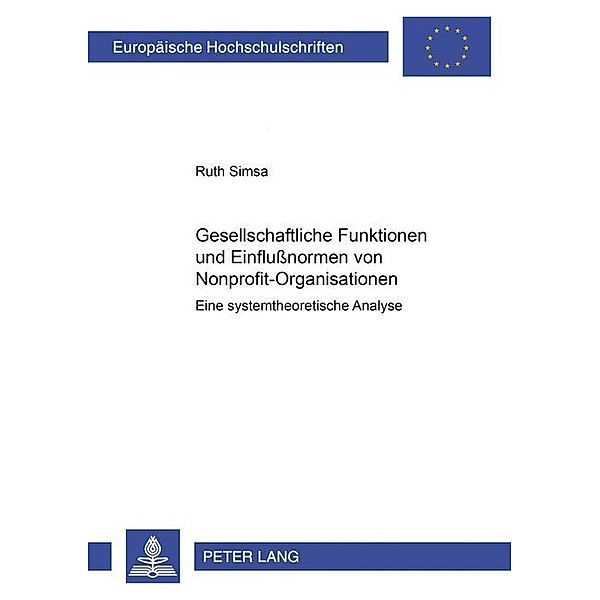 Europäische Hochschulschriften

Ruth Simsa

Gesellschaftliche Funktionen und Einflußnormen von Nonprofit-Organisationen

Eine systemtheoretische Analyse

PETER LANG